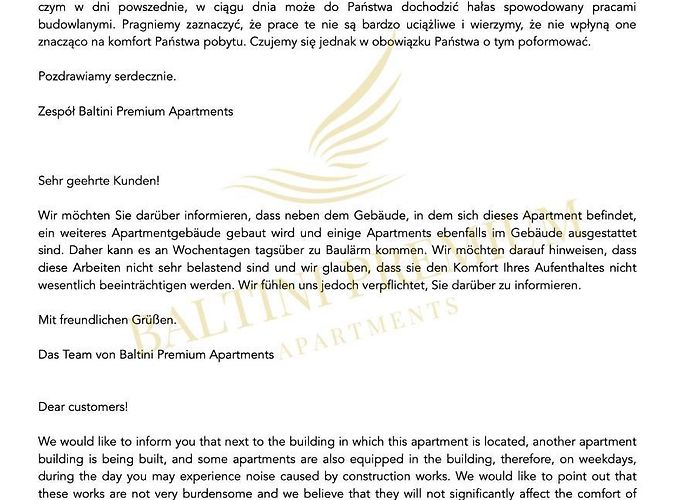 czym w dni powszednie, w ciągu dnia może do Państwa dochodzić hałas spowodowany pracami budowlanymi. Pragniemy zaznaczyć, że prace te nie są bardzo uciążliwe i wierzymy, że nie wpłyną one znacząco na komfort Państwa pobytu. Czujemy się jednak w obowiązku Państwa o tym poformować.

Pozdrawiamy serdecznie.

Zespół Baltini Premium Apartments

Sehr geehrte Kunden!

Wir möchten Sie darüber informieren, dass neben dem Gebäude, in dem sich dieses Apartment befindet, ein weiteres Apartmentgebäude gebaut wird und einige Apartments ebenfalls im Gebäude ausgestattet sind. Daher kann es an Wochentagen tagsüber zu Baulärm kommen. Wir möchten darauf hinweisen, dass diese Arbeiten nicht sehr belastend sind und wir glauben, dass sie den Komfort Ihres Aufenthaltes nicht wesentlich beeinträchtigen werden. Wir fühlen uns jedoch verpflichtet, Sie darüber zu informieren.

Mit freundlichen Grüßen.

Das Team von Baltini Premium Apartments

BALTINI PREMIUM APARTMENTS

Dear customers!

We would like to inform you that next to the building in which this apartment is located, another apartment building is being built, and some apartments are also equipped in the building, therefore, on weekdays, during the day you may experience noise caused by construction works. We would like to point out that these works are not very burdensome and we believe that they will not significantly affect the comfort of